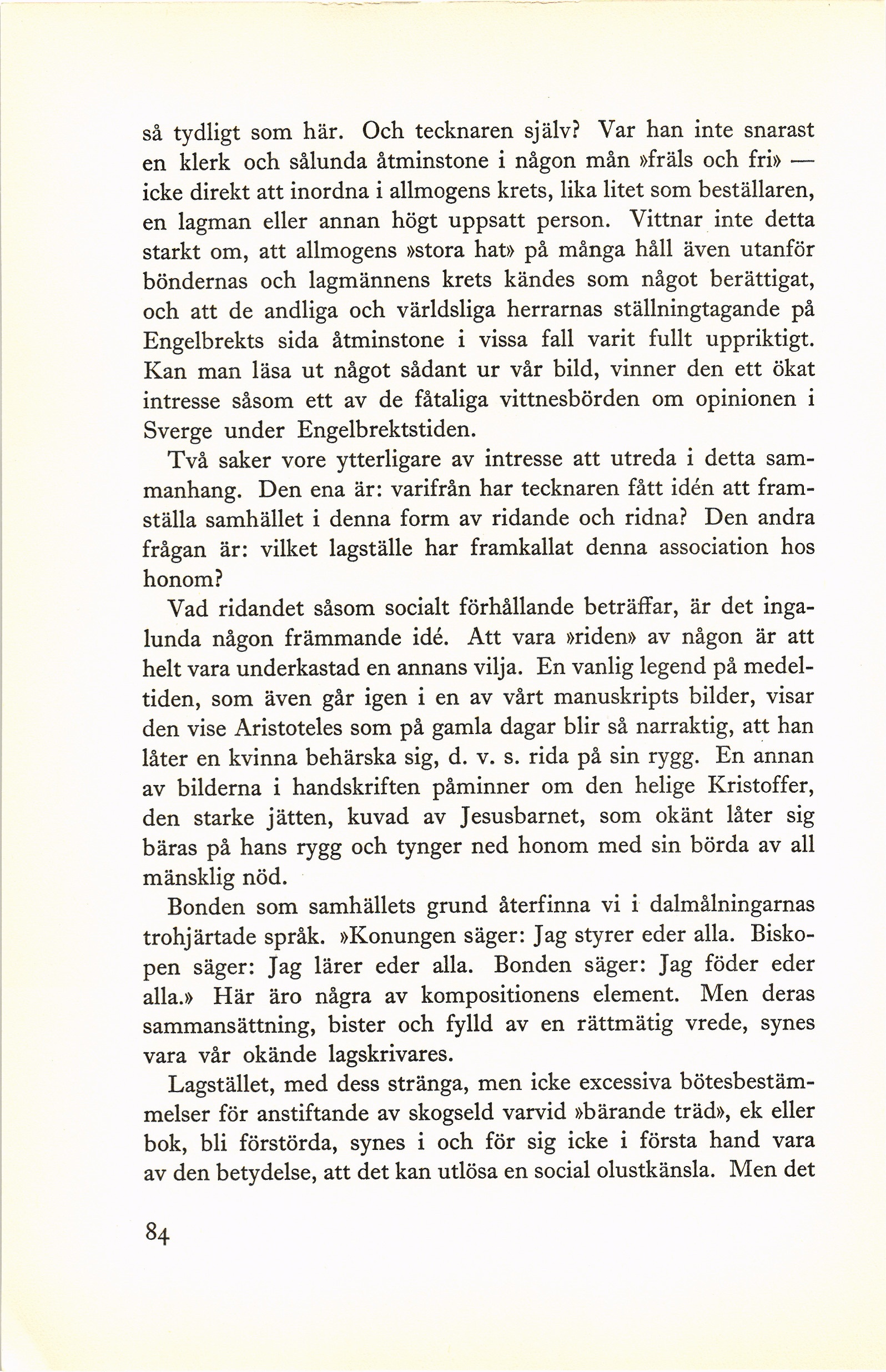 så tydligt som här. Och tecknaren själv? Var han inte snarast en klerk och sålunda åtminstone i någon mån »fräls och fri» — icke direkt att inordna i allmogens krets, lika litet som beställaren, en lagman eller annan högt uppsatt person. Vittnar inte detta starkt om, att allmogens »stora hat» på många håll även utanför böndernas och lagmännens krets kändes som något berättigat, och att de andliga och världsliga herrarnas ställningtagande på Engelbrekts sida åtminstone i vissa fall varit fullt uppriktigt. Kan man läsa ut något sådant ur vår bild, vinner den ett ökat intresse såsom ett av de fåtaliga vittnesbörden om opinionen i Sverge under Engelbrektstiden.

Två saker vore ytterligare av intresse att utreda i detta sammanhang. Den ena är: varifrån har tecknaren fått idén att framställa samhället i denna form av ridande och ridna? Den andra frågan är: vilket lagställe har framkallat denna association hos honom?

Vad ridandet såsom socialt förhållande beträffar, är det ingalunda någon främmande idé. Att vara »riden» av någon är att helt vara underkastad en annans vilja. En vanlig legend på medeltiden, som även går igen i en av vårt manuskripts bilder, visar den vise Aristoteles som på gamla dagar blir så narraktig, att han låter en kvinna behärska sig, d. v. s. rida på sin rygg. En annan av bilderna i handskriften påminner om den helige Kristoffer, den starke jätten, kuvad av Jesusbarnet, som okänt låter sig bäras på hans rygg och tynger ned honom med sin börda av all mänsklig nöd.

Bonden som samhällets grund återfinna vi i dalmålningarnas trohjärtade språk. »Konungen säger: Jag styrer eder alla. Biskopen säger: Jag lärer eder alla. Bonden säger: Jag föder eder alla.» Här äro några av kompositionens element. Men deras sammansättning, bister och fylld av en rättmätig vrede, synes vara vår okände lagskrivares.

Lagstället, med dess stränga, men icke excessiva bötesbestämmelser för anstiftande av skogseld varvid »bärande träd», ek eller bok, bli förstörda, synes i och för sig icke i första hand vara av den betydelse, att det kan utlösa en social olustkänsla. Men det

84